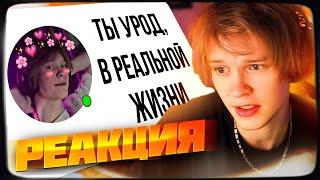 ТЫ УРОД, В РЕАЛЬНОЙ ЖИЗНИ

РЕАКЦИЯ